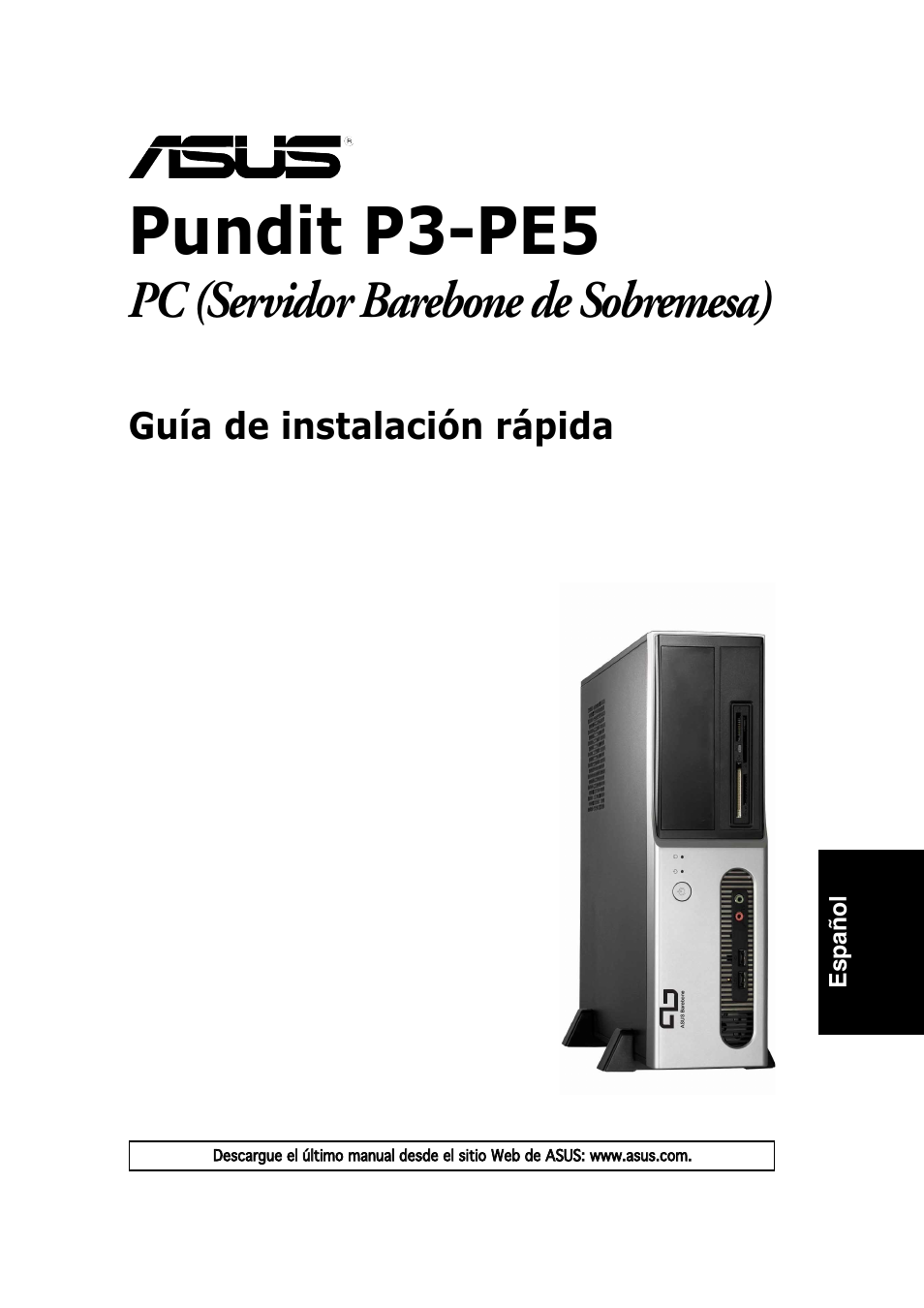 ASUS®

Pundit P3-PE5

PC (Servidor Barebone de Sobremesa)

Guía de instalación rápida

ASUS Barebone

Español

Descargue el último manual desde el sitio Web de ASUS: www.asus.com.